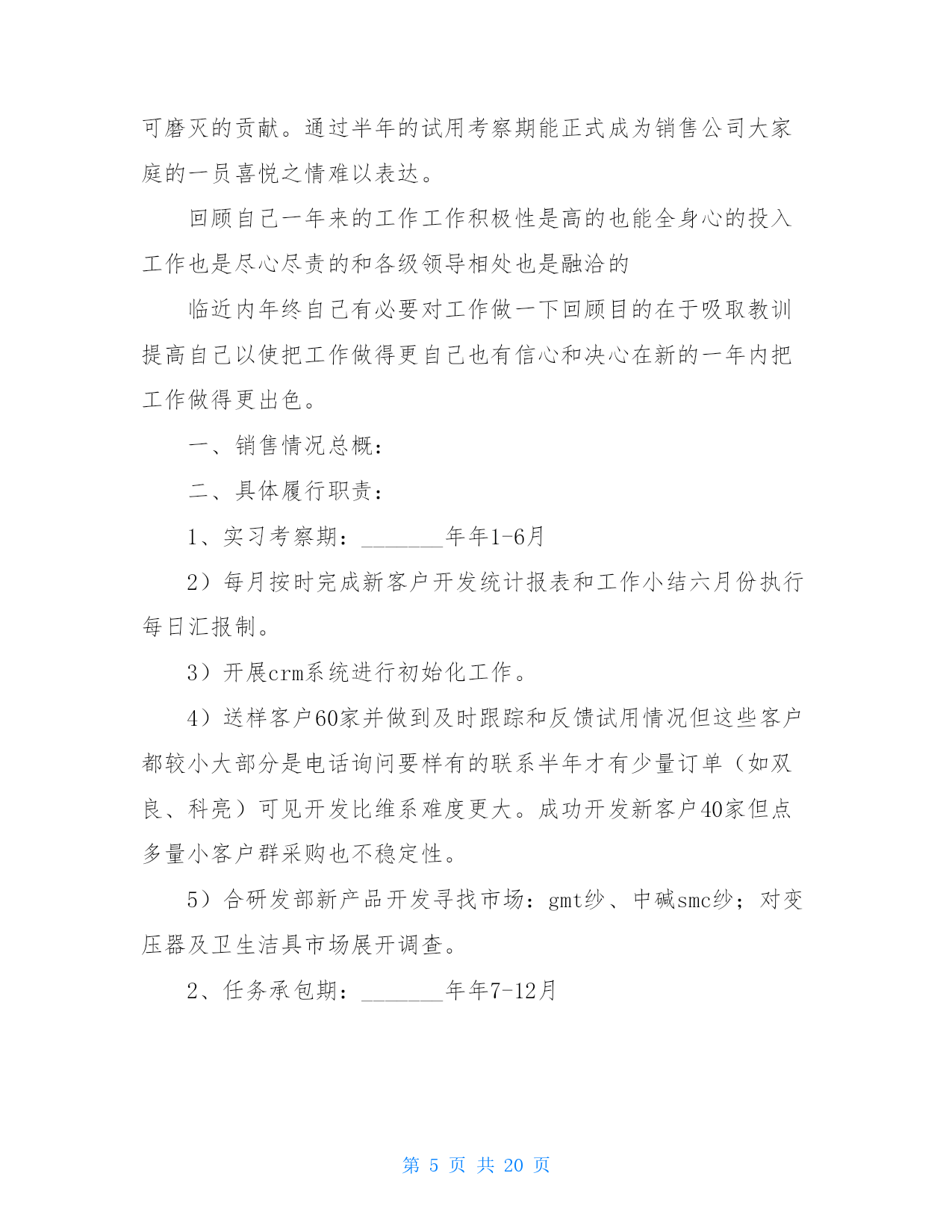 可磨灭的贡献。通过半年的试用考察期能正式成为销售公司大家庭的一员喜悦之情难以表达。

回顾自己一年来的工作工作积极性是高的也能全身心的投入工作也是尽心尽责的和各级领导相处也是融洽的

临近内年终自己有必要对工作做一下回顾目的在于吸取教训提高自己以使把工作做得更自己也有信心和决心在新的一年内把工作做得更出色。

一、销售情况总概：

二、具体履行职责：

1、实习考察期：_______年年1-6月

2）每月按时完成新客户开发统计报表和工作小结六月份执行每日汇报制。

3）开展crm系统进行初始化工作。

4）送样客户60家并做到及时跟踪和反馈试用情况但这些客户都较小大部分是电话询问要样有的联系半年才有少量订单（如双良、科亮）可见开发比维系难度更大。成功开发新客户40家但点多量小客户群采购也不稳定性。

5）合研发部新产品开发寻找市场：gmt纱、中碱smc纱；对变压器及卫生洁具市场展开调查。

2、任务承包期：_______年年7-12月

第 5 页 共 20 页